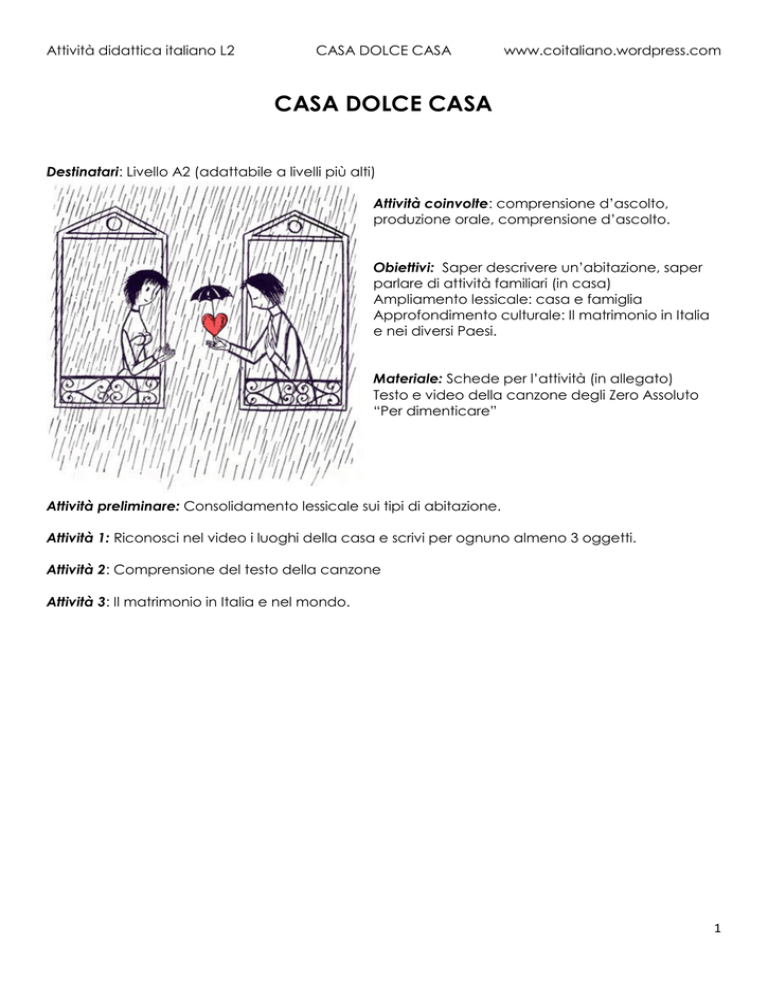 Attività didattica italiano L2 CASA DOLCE CASA www.coitaliano.wordpress.com

CASA DOLCE CASA

Destinatari: Livello A2 (adattabile a livelli più alti)

Attività coinvolte: comprensione d'ascolto, produzione orale, comprensione d'ascolto.

Obiettivi: Saper descrivere un'abitazione, saper parlare di attività familiari (in casa)
Ampliamento lessicale: casa e famiglia
Approfondimento culturale: Il matrimonio in Italia e nei diversi Paesi.

Materiale: Schede per l'attività (in allegato)
Testo e video della canzone degli Zero Assoluto "Per dimenticare"

Attività preliminare: Consolidamento lessicale sui tipi di abitazione.

Attività 1: Riconosci nel video i luoghi della casa e scrivi per ognuno almeno 3 oggetti.

Attività 2: Comprensione del testo della canzone

Attività 3: Il matrimonio in Italia e nel mondo.

1